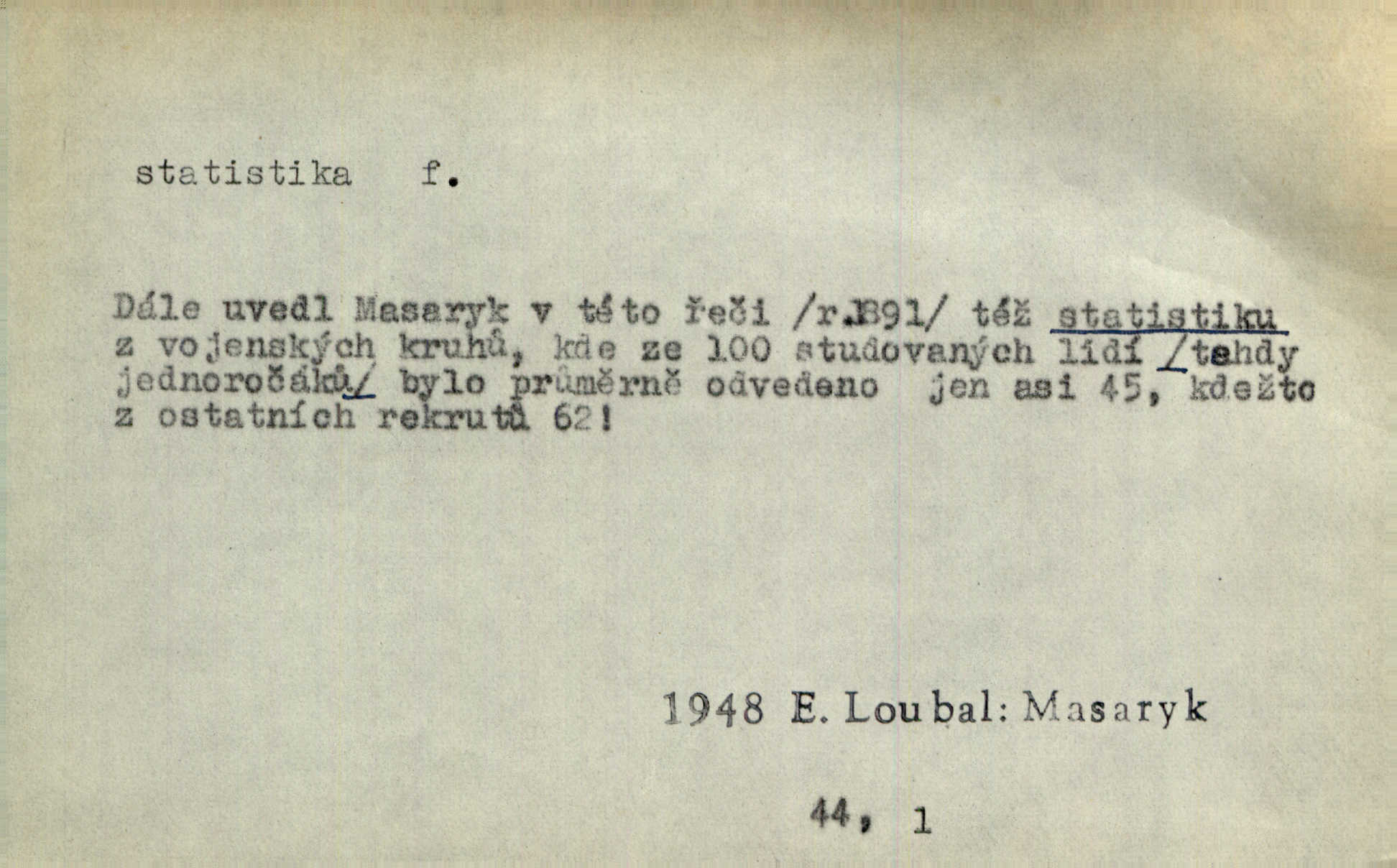 statistika f.

Dále uvedl Masaryk v této řeči /r.1891/ též statistiku z vojenských kruhů, kde ze 100 studovaných lidí /tehdy jednoročáků/ bylo průměrně odvedeno jen asi 45, kdežto z ostatních rekrutů 62!

1948 E. Loubal: Masaryk

44, 1